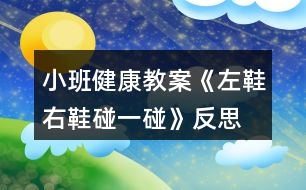 小班健康教案《左鞋右鞋碰一碰》反思